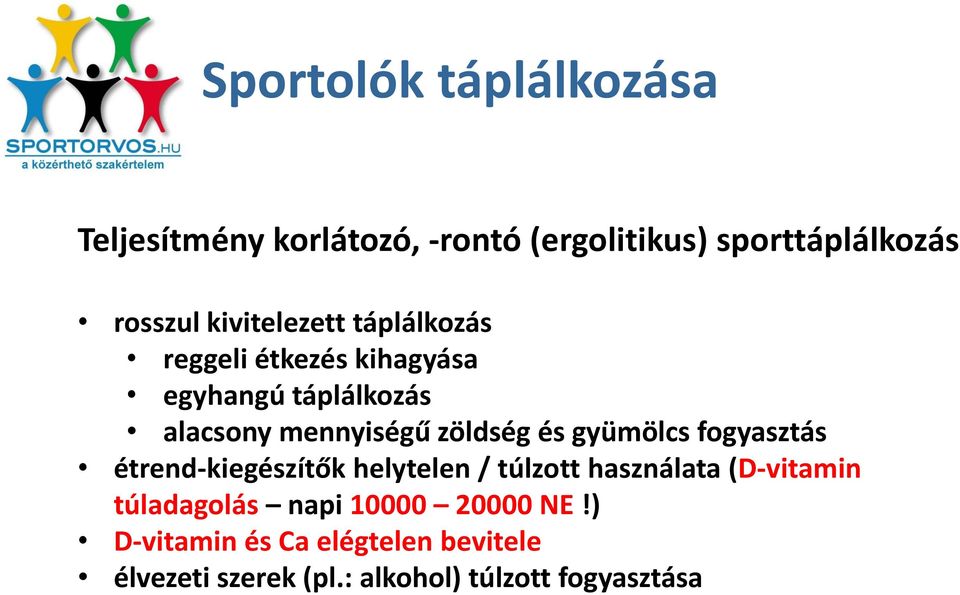 SPORTORVOS.HU
a közérthető szakértelem

Sportolók táplálkozása

Teljesítmény korlátozó, -rontó (ergolitikus) sporttáplálkozás

• rosszul kivitelezett táplálkozás
  • reggeli étkezés kihagyása
  • egyhangú táplálkozás
  • alacsony mennyiségű zöldség és gyümölcs fogyasztás
• étrend-kiegészítők helytelen / túlzott használata (D-vitamin túladagolás – napi 10000 – 20000 NE !)
• D-vitamin és Ca elégtelen bevitele
• élvezeti szerek (pl.: alkohol) túlzott fogyasztása